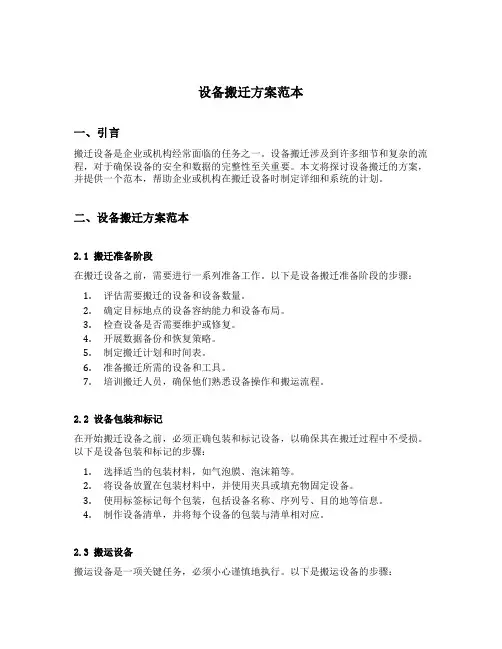 设备搬迁方案范本

一、引言

搬迁设备是企业或机构经常面临的任务之一。设备搬迁涉及到许多细节和复杂的流程，对于确保设备的安全和数据的完整性至关重要。本文将探讨设备搬迁的方案，并提供一个范本，帮助企业或机构在搬迁设备时制定详细和系统的计划。

二、设备搬迁方案范本

2.1 搬迁准备阶段

在搬迁设备之前，需要进行一系列准备工作。以下是设备搬迁准备阶段的步骤：

1. 评估需要搬迁的设备和设备数量。
2. 确定目标地点的设备容纳能力和设备布局。
3. 检查设备是否需要维护或修复。
4. 开展数据备份和恢复策略。
5. 制定搬迁计划和时间表。
6. 准备搬迁所需的设备和工具。
7. 培训搬迁人员，确保他们熟悉设备操作和搬运流程。

2.2 设备包装和标记

在开始搬迁设备之前，必须正确包装和标记设备，以确保其在搬迁过程中不受损。以下是设备包装和标记的步骤：

1. 选择适当的包装材料，如气泡膜、泡沫箱等。
2. 将设备放置在包装材料中，并使用夹具或填充物固定设备。
3. 使用标签标记每个包装，包括设备名称、序列号、目的地等信息。
4. 制作设备清单，并将每个设备的包装与清单相对应。

2.3 搬运设备

搬运设备是一项关键任务，必须小心谨慎地执行。以下是搬运设备的步骤：